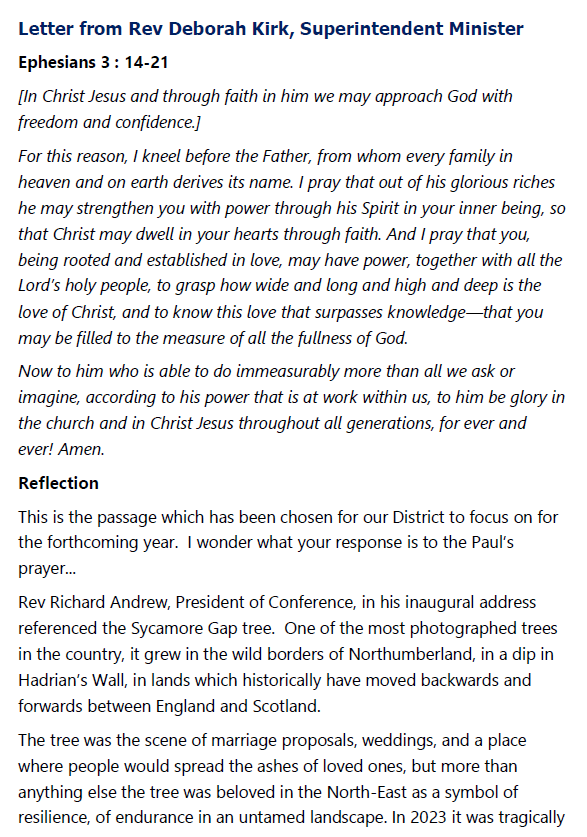 Letter from Rev Deborah Kirk, Superintendent Minister

Ephesians 3 : 14-21

[In Christ Jesus and through faith in him we may approach God with freedom and confidence.]

For this reason, I kneel before the Father, from whom every family in heaven and on earth derives its name. I pray that out of his glorious riches he may strengthen you with power through his Spirit in your inner being, so that Christ may dwell in your hearts through faith. And I pray that you, being rooted and established in love, may have power, together with all the Lord's holy people, to grasp how wide and long and high and deep is the love of Christ, and to know this love that surpasses knowledge—that you may be filled to the measure of all the fullness of God.

Now to him who is able to do immeasurably more than all we ask or imagine, according to his power that is at work within us, to him be glory in the church and in Christ Jesus throughout all generations, for ever and ever! Amen.

Reflection

This is the passage which has been chosen for our District to focus on for the forthcoming year. I wonder what your response is to the Paul's prayer...

Rev Richard Andrew, President of Conference, in his inaugural address referenced the Sycamore Gap tree. One of the most photographed trees in the country, it grew in the wild borders of Northumberland, in a dip in Hadrian's Wall, in lands which historically have moved backwards and forwards between England and Scotland.

The tree was the scene of marriage proposals, weddings, and a place where people would spread the ashes of loved ones, but more than anything else the tree was beloved in the North-East as a symbol of resilience, of endurance in an untamed landscape. In 2023 it was tragically